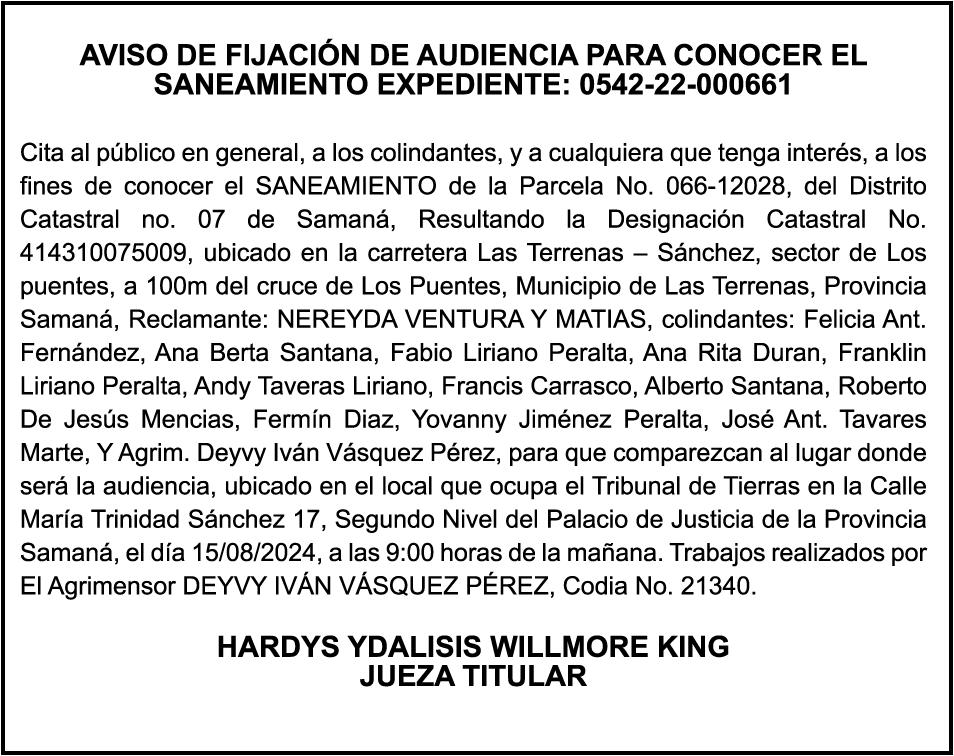 AVISO DE FIJACIÓN DE AUDIENCIA PARA CONOCER EL SANEAMIENTO EXPEDIENTE: 0542-22-000661

Cita al público en general, a los colindantes, y a cualquiera que tenga interés, a los fines de conocer el SANEAMIENTO de la Parcela No. 066-12028, del Distrito Catastral no. 07 de Samaná, Resultando la Designación Catastral No. 414310075009, ubicado en la carretera Las Terrenas – Sánchez, sector de Los puentes, a 100m del cruce de Los Puentes, Municipio de Las Terrenas, Provincia Samaná, Reclamante: NEREYDA VENTURA Y MATIAS, colindantes: Felicia Ant. Fernández, Ana Berta Santana, Fabio Liriano Peralta, Ana Rita Duran, Franklin Liriano Peralta, Andy Taveras Liriano, Francis Carrasco, Alberto Santana, Roberto De Jesús Mencias, Fermín Diaz, Yovanny Jiménez Peralta, José Ant. Tavares Marte, Y Agrim. Deyvy Iván Vásquez Pérez, para que comparezcan al lugar donde será la audiencia, ubicado en el local que ocupa el Tribunal de Tierras en la Calle María Trinidad Sánchez 17, Segundo Nivel del Palacio de Justicia de la Provincia Samaná, el día 15/08/2024, a las 9:00 horas de la mañana. Trabajos realizados por El Agrimensor DEYVY IVÁN VÁSQUEZ PÉREZ, Codia No. 21340.

HARDYS YDALISIS WILLMORE KING
JUEZA TITULAR